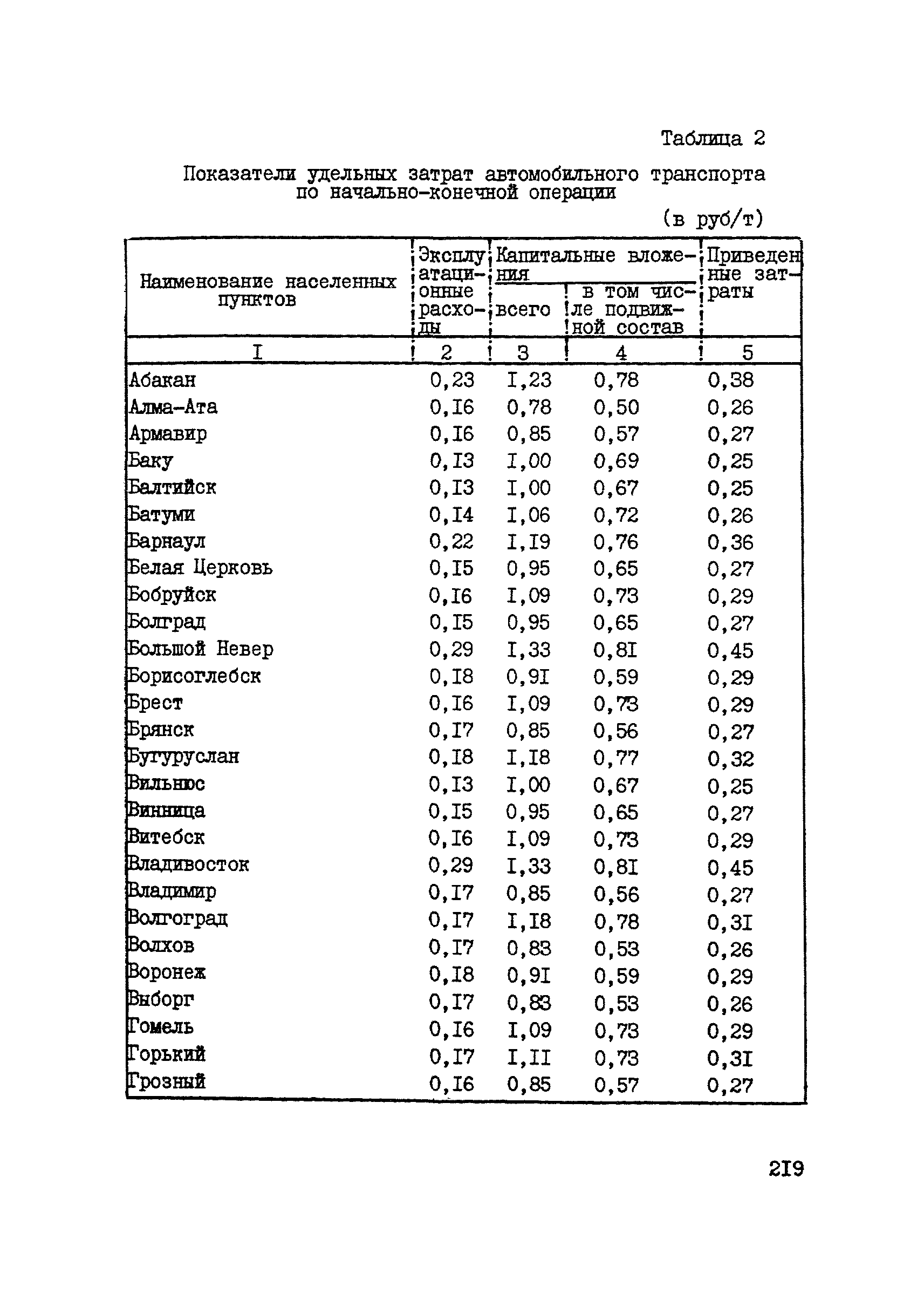 Таблица 2

Показатели удельных затрат автомобильного транспорта по начально-конечной операции

(в руб/т)

| Наименование населенных пунктов | Эксплуатационные расходы | Капитальные вложения всего | Капитальные вложения в том числе подвижной состав | Приведенные затраты |
|---|---|---|---|---|
| I | 2 | 3 | 4 | 5 |
| Абакан | 0,23 | I,23 | 0,78 | 0,38 |
| Алма-Ата | 0,I6 | 0,78 | 0,50 | 0,26 |
| Армавир | 0,I6 | 0,85 | 0,57 | 0,27 |
| Баку | 0,I3 | I,00 | 0,69 | 0,25 |
| Балтийск | 0,I3 | I,00 | 0,67 | 0,25 |
| Батуми | 0,I4 | I,06 | 0,72 | 0,26 |
| Барнаул | 0,22 | I,I9 | 0,76 | 0,36 |
| Белая Церковь | 0,I5 | 0,95 | 0,65 | 0,27 |
| Бобруйск | 0,I6 | I,09 | 0,73 | 0,29 |
| Болград | 0,I5 | 0,95 | 0,65 | 0,27 |
| Большой Невер | 0,29 | I,33 | 0,8I | 0,45 |
| Борисоглебск | 0,I8 | 0,9I | 0,59 | 0,29 |
| Брест | 0,I6 | I,09 | 0,73 | 0,29 |
| Брянск | 0,I7 | 0,85 | 0,56 | 0,27 |
| Бугуруслан | 0,I8 | I,I8 | 0,77 | 0,32 |
| Вильнюс | 0,I3 | I,00 | 0,67 | 0,25 |
| Винница | 0,I5 | 0,95 | 0,65 | 0,27 |
| Витебск | 0,I6 | I,09 | 0,73 | 0,29 |
| Владивосток | 0,29 | I,33 | 0,8I | 0,45 |
| Владимир | 0,I7 | 0,85 | 0,56 | 0,27 |
| Волгоград | 0,I7 | I,I8 | 0,78 | 0,3I |
| Волхов | 0,I7 | 0,83 | 0,53 | 0,26 |
| Воронеж | 0,I8 | 0,9I | 0,59 | 0,29 |
| Выборг | 0,I7 | 0,83 | 0,53 | 0,26 |
| Гомель | 0,I6 | I,09 | 0,73 | 0,29 |
| Горький | 0,I7 | I,II | 0,73 | 0,3I |
| Грозный | 0,I6 | 0,85 | 0,57 | 0,27 |

2I9